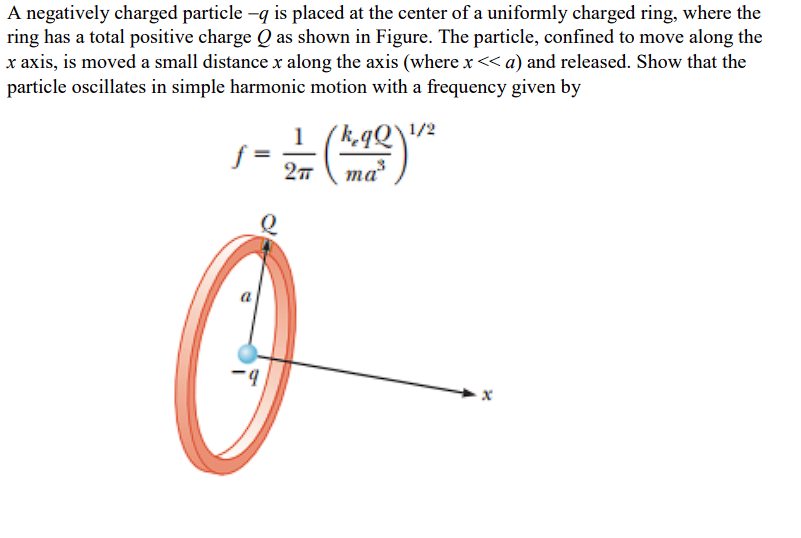 A negatively charged particle $-q$ is placed at the center of a uniformly charged ring, where the ring has a total positive charge $Q$ as shown in Figure. The particle, confined to move along the $x$ axis, is moved a small distance $x$ along the axis (where $x << a$) and released. Show that the particle oscillates in simple harmonic motion with a frequency given by

$f = \frac{1}{2\pi}\left(\frac{k_e qQ}{ma^3}\right)^{1/2}$

$Q$

$a$

$-q$

$x$